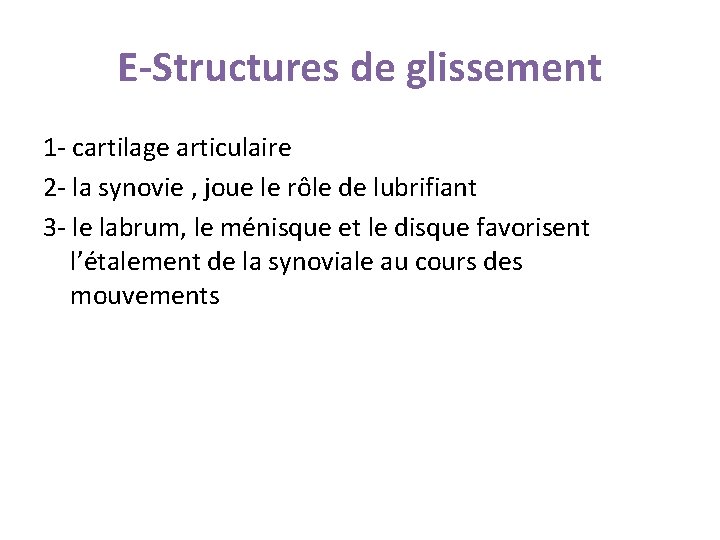 E-Structures de glissement

1- cartilage articulaire

2- la synovie , joue le rôle de lubrifiant

3- le labrum, le ménisque et le disque favorisent l’étalement de la synoviale au cours des mouvements